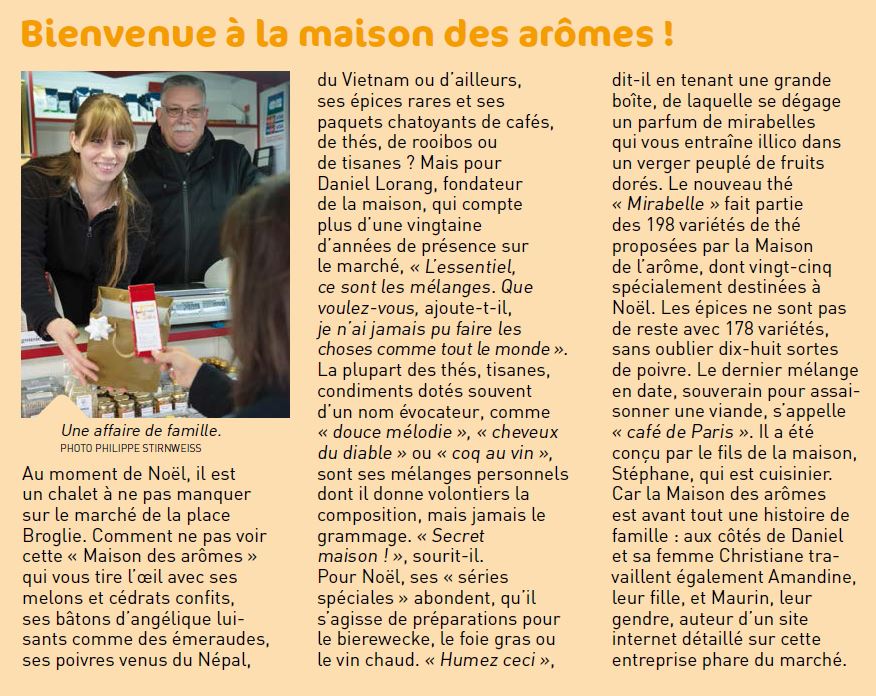 Bienvenue à la maison des arômes !

Une affaire de famille.
PHOTO PHILIPPE STIRNWEISS

Au moment de Noël, il est un chalet à ne pas manquer sur le marché de la place Broglie. Comment ne pas voir cette « Maison des arômes » qui vous tire l'œil avec ses melons et cédrats confits, ses bâtons d'angélique luisants comme des émeraudes, ses poivres venus du Népal, du Vietnam ou d'ailleurs, ses épices rares et ses paquets chatoyants de cafés, de thés, de rooibos ou de tisanes ? Mais pour Daniel Lorang, fondateur de la maison, qui compte plus d'une vingtaine d'années de présence sur le marché, « L'essentiel, ce sont les mélanges. Que voulez-vous, ajoute-t-il, je n'ai jamais pu faire les choses comme tout le monde ». La plupart des thés, tisanes, condiments dotés souvent d'un nom évocateur, comme « douce mélodie », « cheveux du diable » ou « coq au vin », sont ses mélanges personnels dont il donne volontiers la composition, mais jamais le grammage. « Secret maison ! », sourit-il.
Pour Noël, ses « séries spéciales » abondent, qu'il s'agisse de préparations pour le bierewecke, le foie gras ou le vin chaud. « Humez ceci », dit-il en tenant une grande boîte, de laquelle se dégage un parfum de mirabelles qui vous entraîne illico dans un verger peuplé de fruits dorés. Le nouveau thé « Mirabelle » fait partie des 198 variétés de thé proposées par la Maison de l'arôme, dont vingt-cinq spécialement destinées à Noël. Les épices ne sont pas de reste avec 178 variétés, sans oublier dix-huit sortes de poivre. Le dernier mélange en date, souverain pour assaisonner une viande, s'appelle « café de Paris ». Il a été conçu par le fils de la maison, Stéphane, qui est cuisinier. Car la Maison des arômes est avant tout une histoire de famille : aux côtés de Daniel et sa femme Christiane travaillent également Amandine, leur fille, et Maurin, leur gendre, auteur d'un site internet détaillé sur cette entreprise phare du marché.